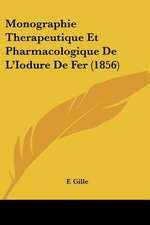 Monographie Therapeutique Et Pharmacologique De L'Iodure De Fer (1856)

F. Gille